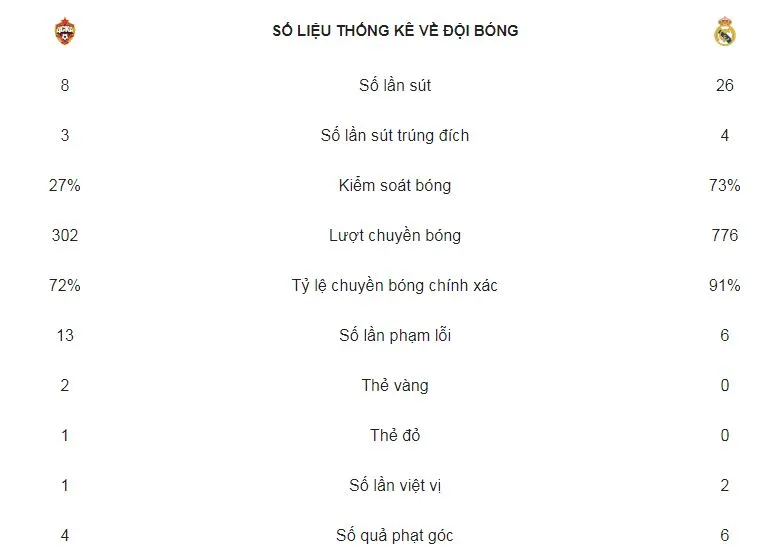 |  | SỐ LIỆU THỐNG KÊ VỀ ĐỘI BÓNG |  |
|---|---|---|
| 8 | Số lần sút | 26 |
| 3 | Số lần sút trúng đích | 4 |
| 27% | Kiểm soát bóng | 73% |
| 302 | Lượt chuyền bóng | 776 |
| 72% | Tỷ lệ chuyền bóng chính xác | 91% |
| 13 | Số lần phạm lỗi | 6 |
| 2 | Thẻ vàng | 0 |
| 1 | Thẻ đỏ | 0 |
| 1 | Số lần việt vị | 2 |
| 4 | Số quả phạt góc | 6 |